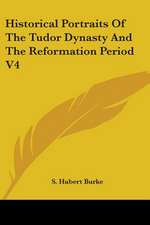 Historical Portraits Of The Tudor Dynasty And The Reformation Period V4

S. Hubert Burke